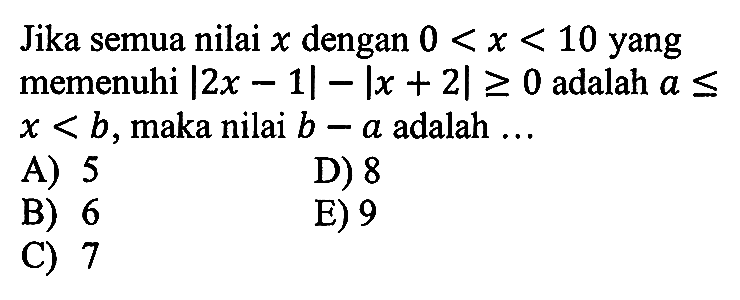 Jika semua nilai $x$ dengan $0 < x < 10$ yang memenuhi $|2x - 1| - |x + 2| \geq 0$ adalah $a \leq x < b$, maka nilai $b - a$ adalah ...

A) 5
B) 6
C) 7
D) 8
E) 9